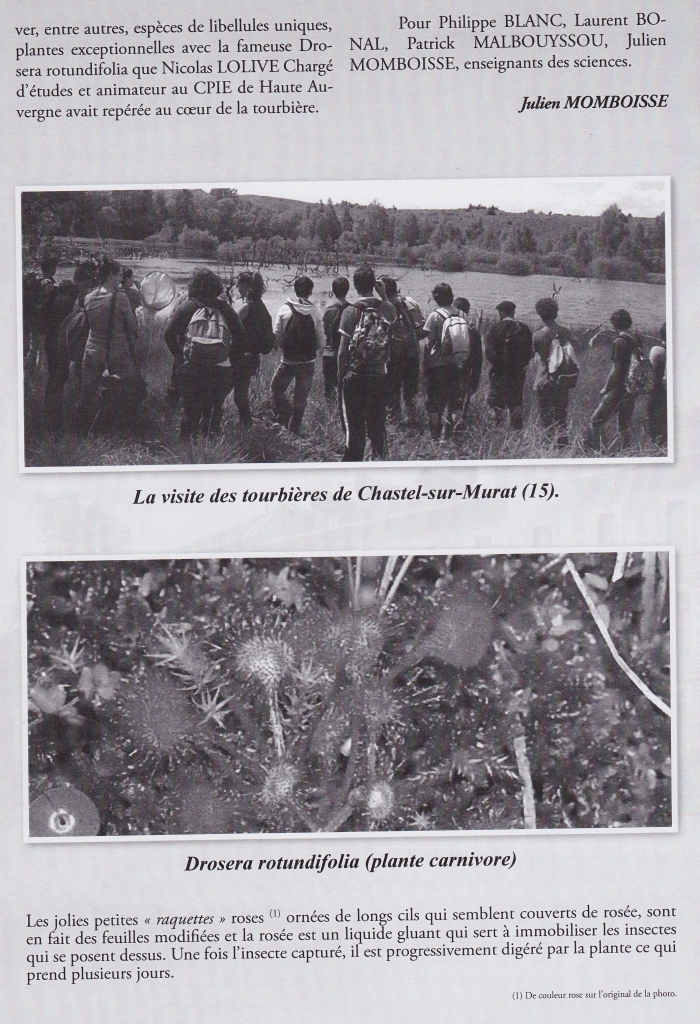 ver, entre autres, espèces de libellules uniques, plantes exceptionnelles avec la fameuse Drosera rotundifolia que Nicolas LOLIVE Chargé d'études et animateur au CPIE de Haute Auvergne avait repérée au cœur de la tourbière.

Pour Philippe BLANC, Laurent BONAL, Patrick MALBOUYSSOU, Julien MOMBOISSE, enseignants des sciences.

Julien MOMBOISSE

La visite des tourbières de Chastel-sur-Murat (15).

Drosera rotundifolia (plante carnivore)

Les jolies petites « raquettes » roses $^{(1)}$ ornées de longs cils qui semblent couverts de rosée, sont en fait des feuilles modifiées et la rosée est un liquide gluant qui sert à immobiliser les insectes qui se posent dessus. Une fois l'insecte capturé, il est progressivement digéré par la plante ce qui prend plusieurs jours.

(1) De couleur rose sur l'original de la photo.